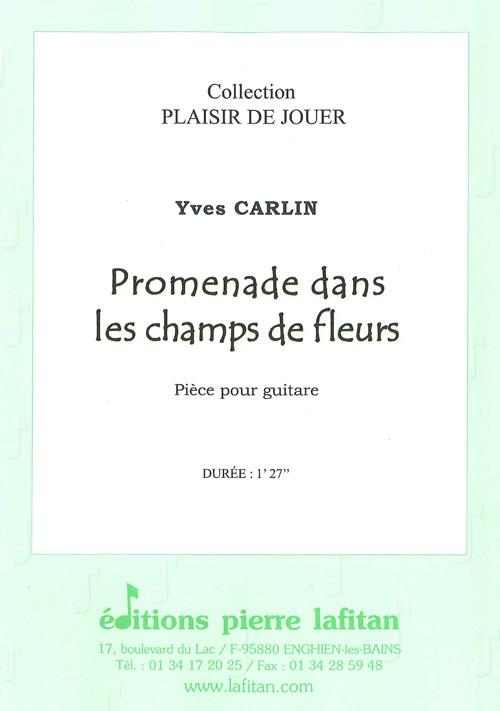 Collection
PLAISIR DE JOUER

Yves CARLIN

Promenade dans
les champs de fleurs

Pièce pour guitare

DURÉE : 1' 27"

éditions pierre lafitan
17, boulevard du Lac / F-95880 ENGHIEN-les-BAINS
Tél. : 01 34 17 20 25 / Fax : 01 34 28 59 48
www.lafitan.com